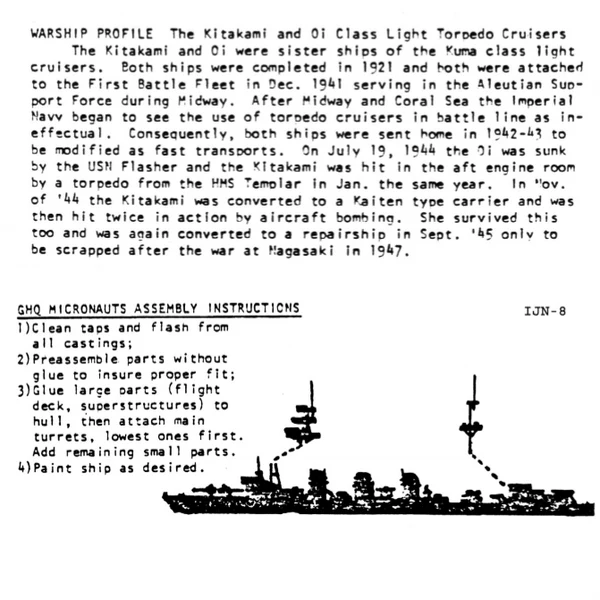 WARSHIP PROFILE The Kitakami and Oi Class Light Torpedo Cruisers

The Kitakami and Oi were sister ships of the Kuma class light cruisers. Both ships were completed in 1921 and both were attached to the First Battle Fleet in Dec. 1941 serving in the Aleutian Support Force during Midway. After Midway and Coral Sea the Imperial Navy began to see the use of torpedo cruisers in battle line as ineffectual. Consequently, both ships were sent home in 1942-43 to be modified as fast transports. On July 19, 1944 the Oi was sunk by the USN Flasher and the Kitakami was hit in the aft engine room by a torpedo from the HMS Templar in Jan. the same year. In Nov. of '44 the Kitakami was converted to a Kaiten type carrier and was then hit twice in action by aircraft bombing. She survived this too and was again converted to a repairship in Sept. '45 only to be scrapped after the war at Nagasaki in 1947.

GHQ MICRONAUTS ASSEMBLY INSTRUCTIONS

IJN-8

1)Clean taps and flash from all castings;
2)Preassemble parts without glue to insure proper fit;
3)Glue large parts (flight deck, superstructures) to hull, then attach main turrets, lowest ones first. Add remaining small parts.
4)Paint ship as desired.